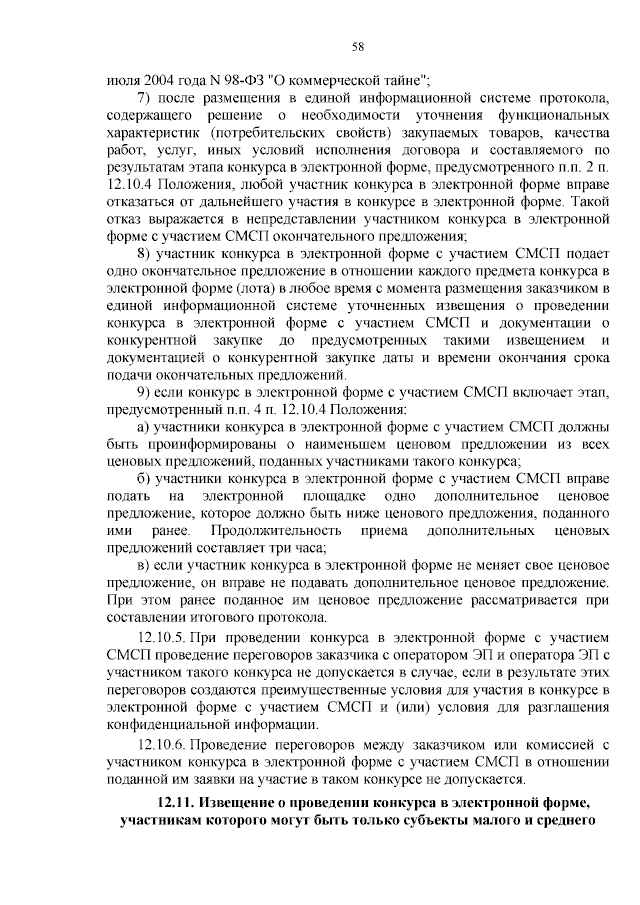 58

июля 2004 года N 98-ФЗ "О коммерческой тайне";

7) после размещения в единой информационной системе протокола, содержащего решение о необходимости уточнения функциональных характеристик (потребительских свойств) закупаемых товаров, качества работ, услуг, иных условий исполнения договора и составляемого по результатам этапа конкурса в электронной форме, предусмотренного п.п. 2 п. 12.10.4 Положения, любой участник конкурса в электронной форме вправе отказаться от дальнейшего участия в конкурсе в электронной форме. Такой отказ выражается в непредставлении участником конкурса в электронной форме с участием СМСП окончательного предложения;

8) участник конкурса в электронной форме с участием СМСП подает одно окончательное предложение в отношении каждого предмета конкурса в электронной форме (лота) в любое время с момента размещения заказчиком в единой информационной системе уточненных извещения о проведении конкурса в электронной форме с участием СМСП и документации о конкурентной закупке до предусмотренных такими извещением и документацией о конкурентной закупке даты и времени окончания срока подачи окончательных предложений.

9) если конкурс в электронной форме с участием СМСП включает этап, предусмотренный п.п. 4 п. 12.10.4 Положения:

а) участники конкурса в электронной форме с участием СМСП должны быть проинформированы о наименьшем ценовом предложении из всех ценовых предложений, поданных участниками такого конкурса;

б) участники конкурса в электронной форме с участием СМСП вправе подать на электронной площадке одно дополнительное ценовое предложение, которое должно быть ниже ценового предложения, поданного ими ранее. Продолжительность приема дополнительных ценовых предложений составляет три часа;

в) если участник конкурса в электронной форме не меняет свое ценовое предложение, он вправе не подавать дополнительное ценовое предложение. При этом ранее поданное им ценовое предложение рассматривается при составлении итогового протокола.

12.10.5. При проведении конкурса в электронной форме с участием СМСП проведение переговоров заказчика с оператором ЭП и оператора ЭП с участником такого конкурса не допускается в случае, если в результате этих переговоров создаются преимущественные условия для участия в конкурсе в электронной форме с участием СМСП и (или) условия для разглашения конфиденциальной информации.

12.10.6. Проведение переговоров между заказчиком или комиссией с участником конкурса в электронной форме с участием СМСП в отношении поданной им заявки на участие в таком конкурсе не допускается.

12.11. Извещение о проведении конкурса в электронной форме, участникам которого могут быть только субъекты малого и среднего